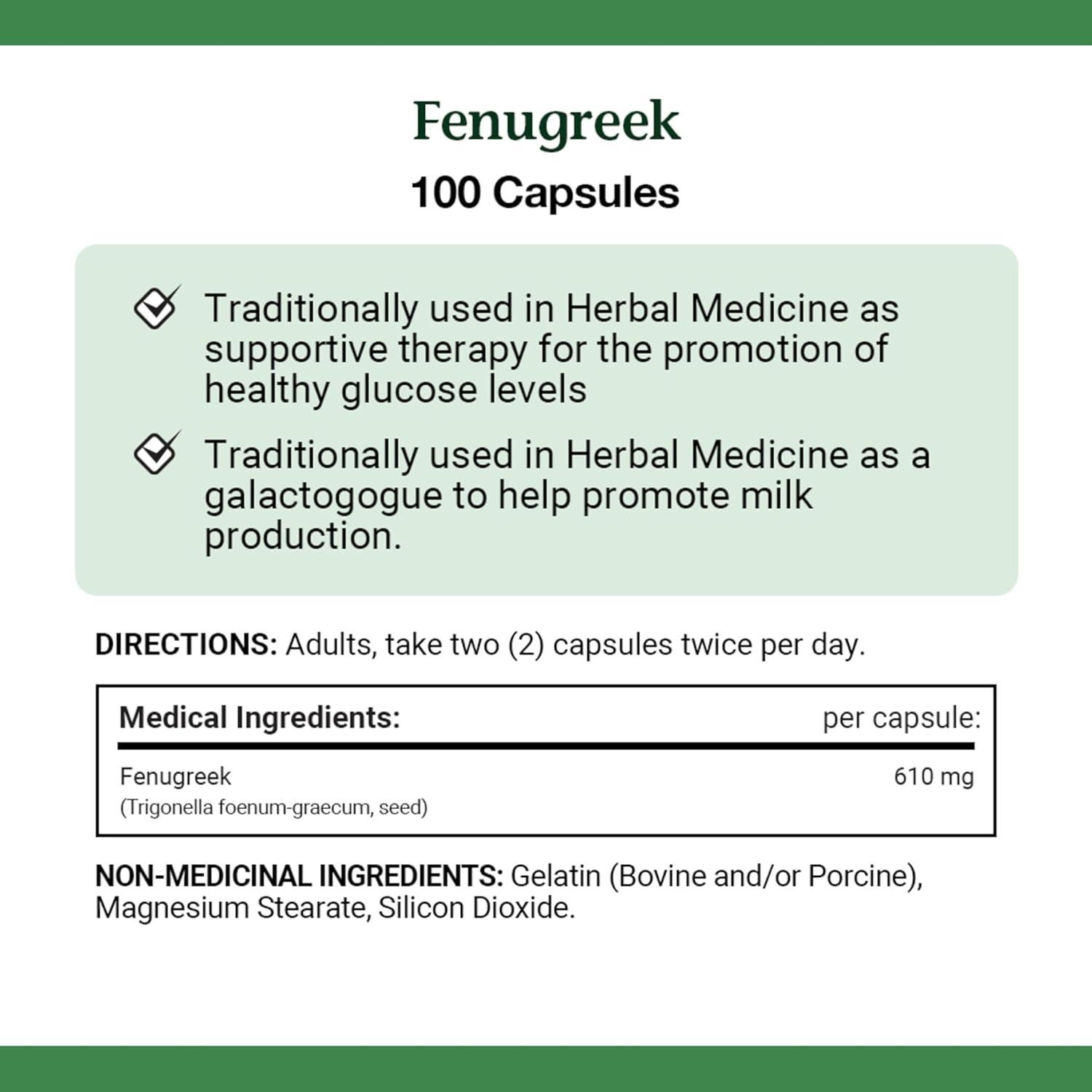 Fenugreek

100 Capsules

Traditionally used in Herbal Medicine as supportive therapy for the promotion of healthy glucose levels

Traditionally used in Herbal Medicine as a galactogogue to help promote milk production.

DIRECTIONS: Adults, take two (2) capsules twice per day.

| Medical Ingredients: | per capsule: |
|---|---|
| Fenugreek (Trigonella foenum-graecum, seed) | 610 mg |

NON-MEDICINAL INGREDIENTS: Gelatin (Bovine and/or Porcine), Magnesium Stearate, Silicon Dioxide.